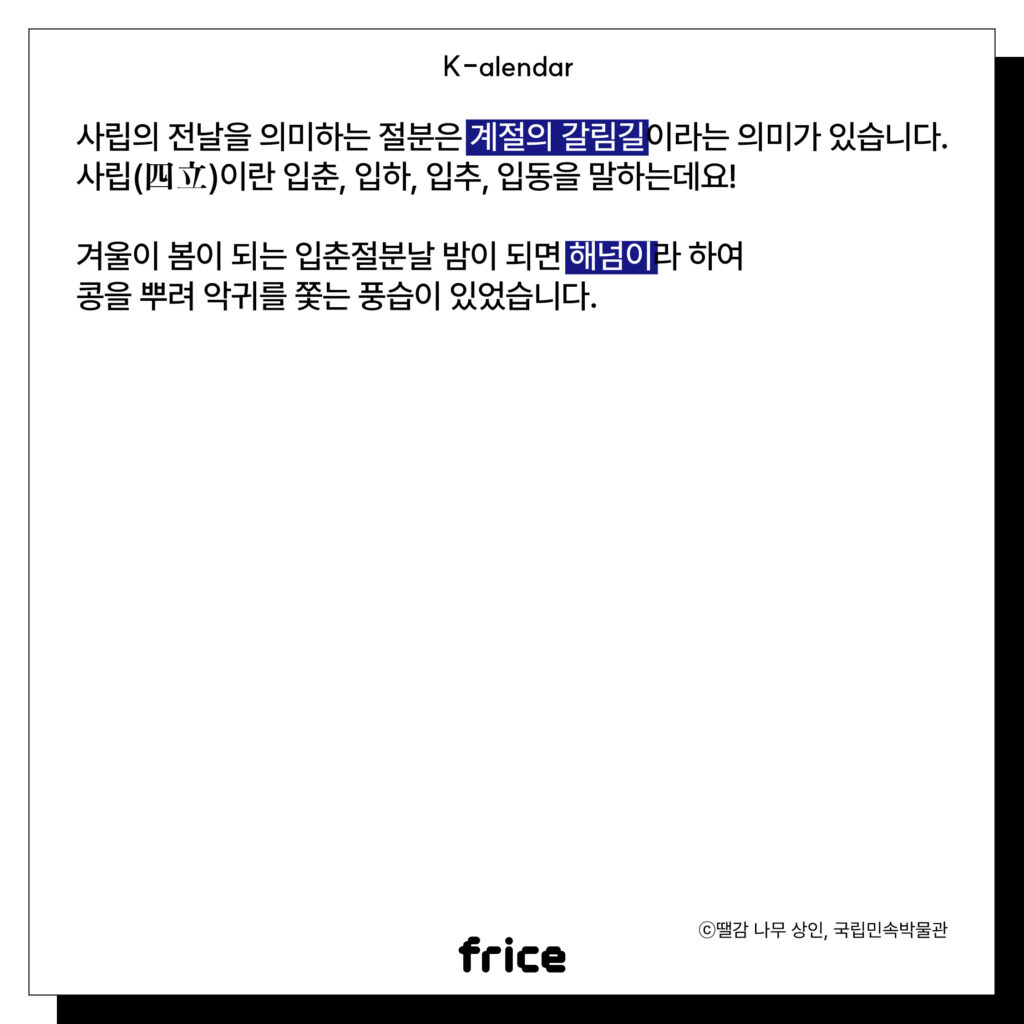 K-alendar

사립의 전날을 의미하는 절분은 계절의 갈림길이라는 의미가 있습니다. 사립(四立)이란 입춘, 입하, 입추, 입동을 말하는데요!

겨울이 봄이 되는 입춘절분날 밤이 되면 해넘이라 하여 콩을 뿌려 악귀를 쫓는 풍습이 있었습니다.

ⓒ땔감 나무 상인, 국립민속박물관

frice